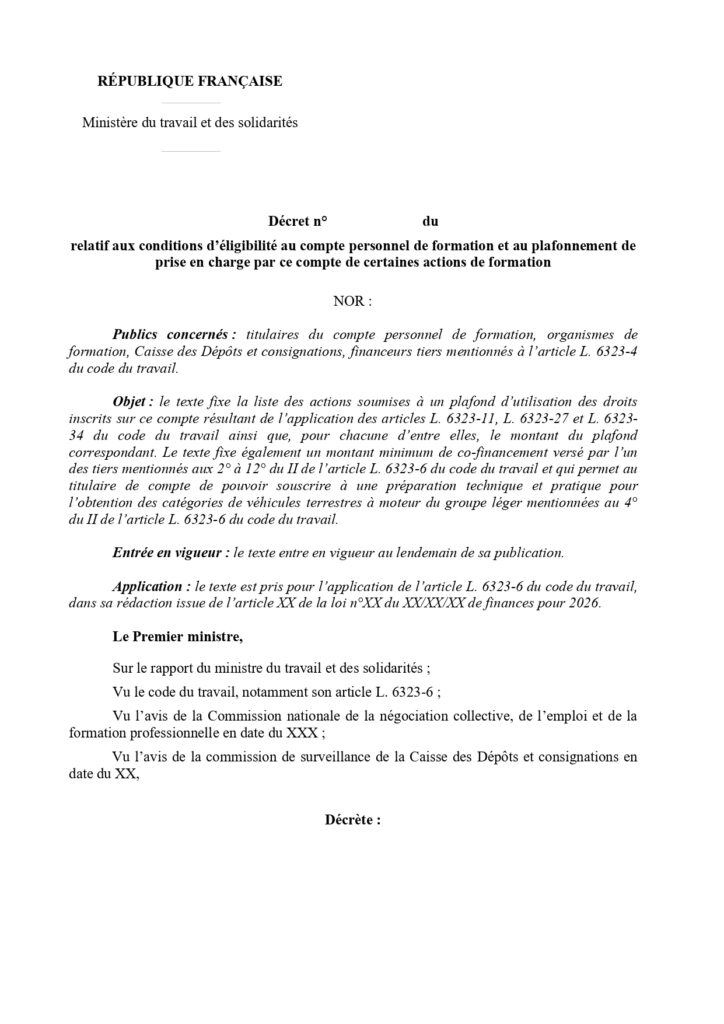 RÉPUBLIQUE FRANÇAISE

Ministère du travail et des solidarités

Décret n° du

relatif aux conditions d'éligibilité au compte personnel de formation et au plafonnement de prise en charge par ce compte de certaines actions de formation

NOR :

Publics concernés : titulaires du compte personnel de formation, organismes de formation, Caisse des Dépôts et consignations, financeurs tiers mentionnés à l'article L. 6323-4 du code du travail.

Objet : le texte fixe la liste des actions soumises à un plafond d'utilisation des droits inscrits sur ce compte résultant de l'application des articles L. 6323-11, L. 6323-27 et L. 6323-34 du code du travail ainsi que, pour chacune d'entre elles, le montant du plafond correspondant. Le texte fixe également un montant minimum de co-financement versé par l'un des tiers mentionnés aux 2° à 12° du II de l'article L. 6323-6 du code du travail et qui permet au titulaire de compte de pouvoir souscrire à une préparation technique et pratique pour l'obtention des catégories de véhicules terrestres à moteur du groupe léger mentionnées au 4° du II de l'article L. 6323-6 du code du travail.

Entrée en vigueur : le texte entre en vigueur au lendemain de sa publication.

Application : le texte est pris pour l'application de l'article L. 6323-6 du code du travail, dans sa rédaction issue de l'article XX de la loi n°XX du XX/XX/XX de finances pour 2026.

Le Premier ministre,

Sur le rapport du ministre du travail et des solidarités ;

Vu le code du travail, notamment son article L. 6323-6 ;

Vu l'avis de la Commission nationale de la négociation collective, de l'emploi et de la formation professionnelle en date du XXX ;

Vu l'avis de la commission de surveillance de la Caisse des Dépôts et consignations en date du XX,

Décrète :